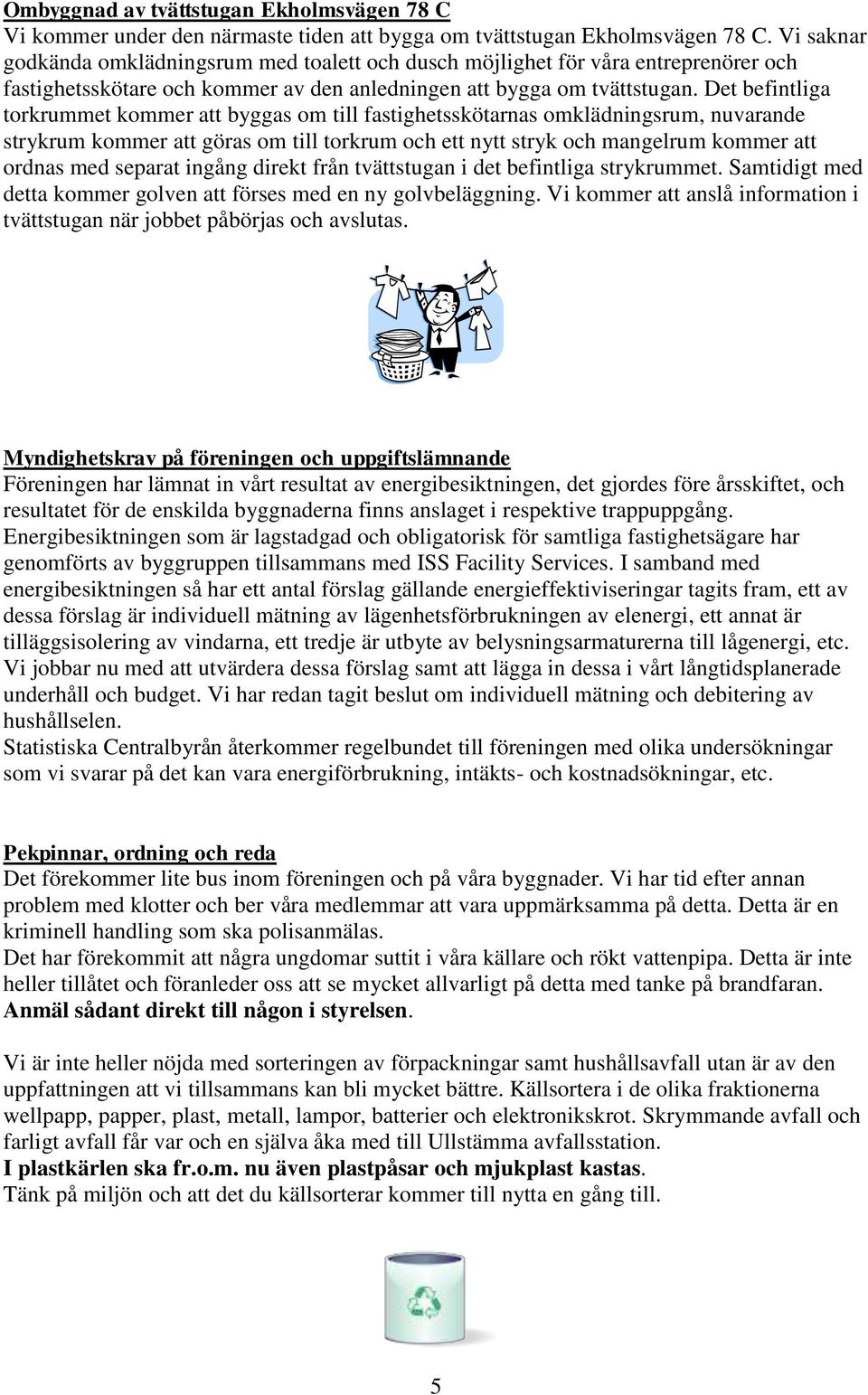 Ombyggnad av tvättstugan Ekholmsvägen 78 C
Vi kommer under den närmaste tiden att bygga om tvättstugan Ekholmsvägen 78 C. Vi saknar godkända omklädningsrum med toalett och dusch möjlighet för våra entreprenörer och fastighetsskötare och kommer av den anledningen att bygga om tvättstugan. Det befintliga torkrummet kommer att byggas om till fastighetsskötarnas omklädningsrum, nuvarande strykrum kommer att göras om till torkrum och ett nytt stryk och mangelrum kommer att ordnas med separat ingång direkt från tvättstugan i det befintliga strykrummet. Samtidigt med detta kommer golven att förses med en ny golvbeläggning. Vi kommer att anslå information i tvättstugan när jobbet påbörjas och avslutas.

Myndighetskrav på föreningen och uppgiftslämnande
Föreningen har lämnat in vårt resultat av energibesiktningen, det gjordes före årsskiftet, och resultatet för de enskilda byggnaderna finns anslaget i respektive trappuppgång.
Energibesiktningen som är lagstadgad och obligatorisk för samtliga fastighetsägare har genomförts av byggruppen tillsammans med ISS Facility Services. I samband med energibesiktningen så har ett antal förslag gällande energieffektiviseringar tagits fram, ett av dessa förslag är individuell mätning av lägenhetsförbrukningen av elenergi, ett annat är tilläggsisolering av vindarna, ett tredje är utbyte av belysningsarmaturerna till lågenergi, etc.
Vi jobbar nu med att utvärdera dessa förslag samt att lägga in dessa i vårt långtidsplanerade underhåll och budget. Vi har redan tagit beslut om individuell mätning och debitering av hushållselen.
Statistiska Centralbyrån återkommer regelbundet till föreningen med olika undersökningar som vi svarar på det kan vara energiförbrukning, intäkts- och kostnadsökningar, etc.

Pekpinnar, ordning och reda
Det förekommer lite bus inom föreningen och på våra byggnader. Vi har tid efter annan problem med klotter och ber våra medlemmar att vara uppmärksamma på detta. Detta är en kriminell handling som ska polisanmälas.
Det har förekommit att några ungdomar suttit i våra källare och rökt vattenpipa. Detta är inte heller tillåtet och föranleder oss att se mycket allvarligt på detta med tanke på brandfaran.
Anmäl sådant direkt till någon i styrelsen.

Vi är inte heller nöjda med sorteringen av förpackningar samt hushållsavfall utan är av den uppfattningen att vi tillsammans kan bli mycket bättre. Källsortera i de olika fraktionerna wellpapp, papper, plast, metall, lampor, batterier och elektronikskrot. Skrymmande avfall och farligt avfall får var och en själva åka med till Ullstämma avfallsstation.
I plastkärlen ska fr.o.m. nu även plastpåsar och mjukplast kastas.
Tänk på miljön och att det du källsorterar kommer till nytta en gång till.

5